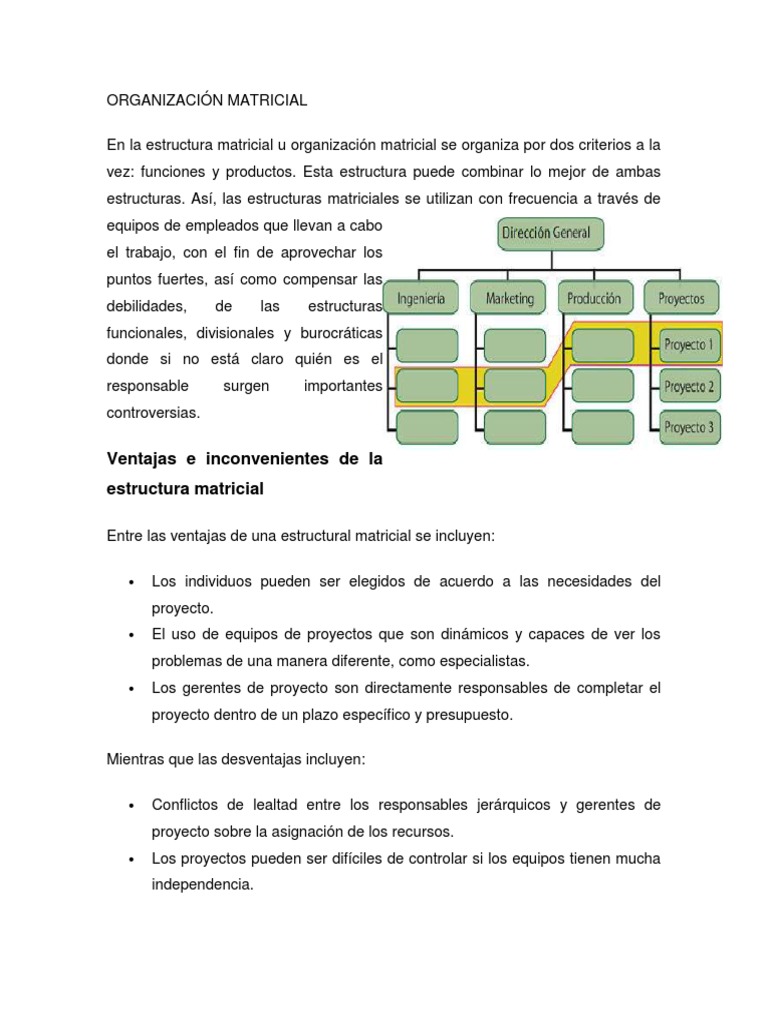 ORGANIZACIÓN MATRICIAL

En la estructura matricial u organización matricial se organiza por dos criterios a la vez: funciones y productos. Esta estructura puede combinar lo mejor de ambas estructuras. Así, las estructuras matriciales se utilizan con frecuencia a través de equipos de empleados que llevan a cabo el trabajo, con el fin de aprovechar los puntos fuertes, así como compensar las debilidades, de las estructuras funcionales, divisionales y burocráticas donde si no está claro quién es el responsable surgen importantes controversias.

Dirección General
Ingeniería
Marketing
Producción
Proyectos
Proyecto 1
Proyecto 2
Proyecto 3

Ventajas e inconvenientes de la estructura matricial

Entre las ventajas de una estructural matricial se incluyen:

• Los individuos pueden ser elegidos de acuerdo a las necesidades del proyecto.
• El uso de equipos de proyectos que son dinámicos y capaces de ver los problemas de una manera diferente, como especialistas.
• Los gerentes de proyecto son directamente responsables de completar el proyecto dentro de un plazo específico y presupuesto.

Mientras que las desventajas incluyen:

• Conflictos de lealtad entre los responsables jerárquicos y gerentes de proyecto sobre la asignación de los recursos.
• Los proyectos pueden ser difíciles de controlar si los equipos tienen mucha independencia.